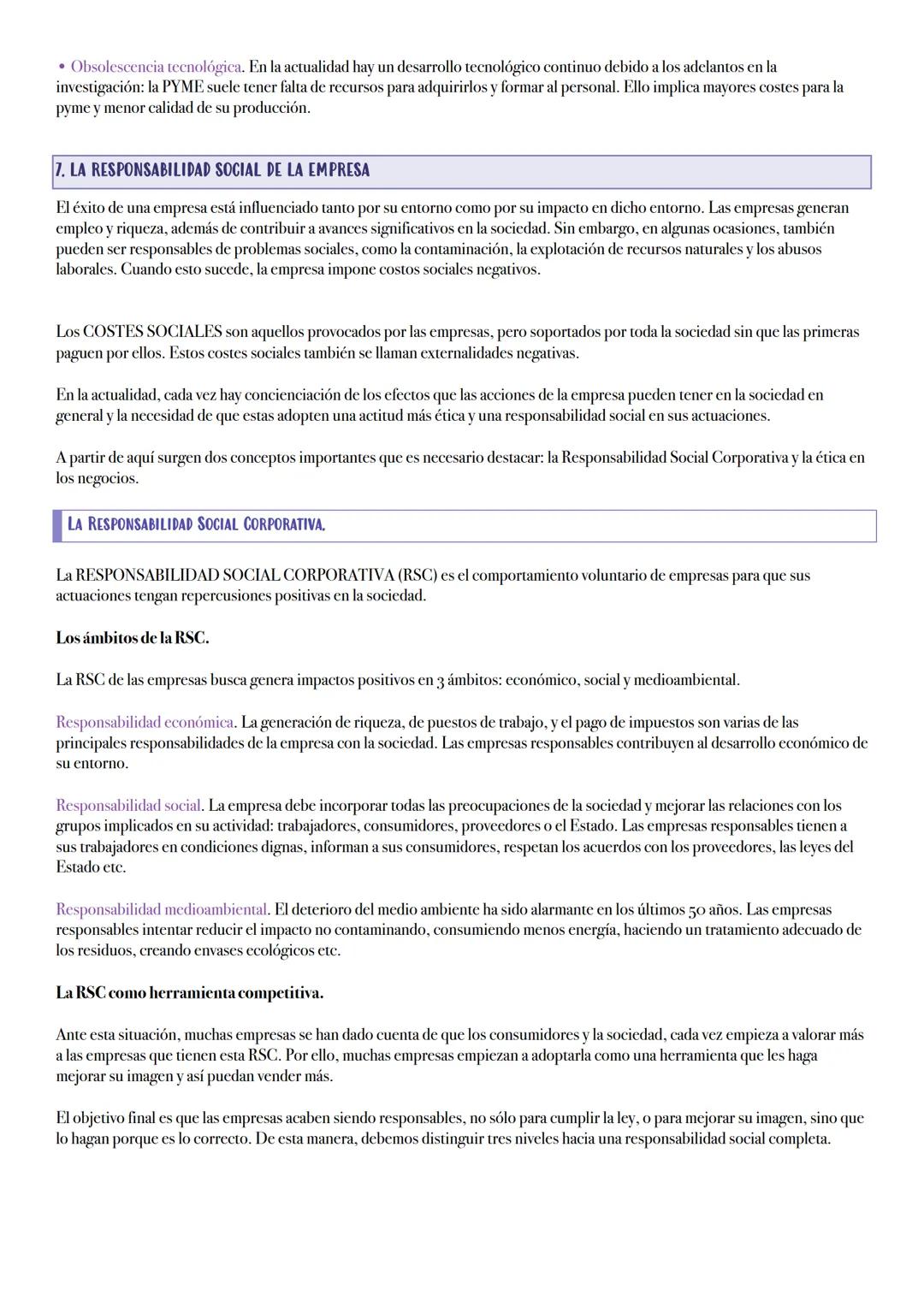 • Obsolescencia tecnológica. En la actualidad hay un desarrollo tecnológico continuo debido a los adelantos en la investigación: la PYME suele tener falta de recursos para adquirirlos y formar al personal. Ello implica mayores costes para la pyme y menor calidad de su producción.

7. LA RESPONSABILIDAD SOCIAL DE LA EMPRESA

El éxito de una empresa está influenciado tanto por su entorno como por su impacto en dicho entorno. Las empresas generan empleo y riqueza, además de contribuir a avances significativos en la sociedad. Sin embargo, en algunas ocasiones, también pueden ser responsables de problemas sociales, como la contaminación, la explotación de recursos naturales y los abusos laborales. Cuando esto sucede, la empresa impone costos sociales negativos.

Los COSTES SOCIALES son aquellos provocados por las empresas, pero soportados por toda la sociedad sin que las primeras paguen por ellos. Estos costes sociales también se llaman externalidades negativas.

En la actualidad, cada vez hay concienciación de los efectos que las acciones de la empresa pueden tener en la sociedad en general y la necesidad de que estas adopten una actitud más ética y una responsabilidad social en sus actuaciones.

A partir de aquí surgen dos conceptos importantes que es necesario destacar: la Responsabilidad Social Corporativa y la ética en los negocios.

LA RESPONSABILIDAD SOCIAL CORPORATIVA.

La RESPONSABILIDAD SOCIAL CORPORATIVA (RSC) es el comportamiento voluntario de empresas para que sus actuaciones tengan repercusiones positivas en la sociedad.

Los ámbitos de la RSC.

La RSC de las empresas busca genera impactos positivos en 3 ámbitos: económico, social y medioambiental.

Responsabilidad económica. La generación de riqueza, de puestos de trabajo, y el pago de impuestos son varias de las principales responsabilidades de la empresa con la sociedad. Las empresas responsables contribuyen al desarrollo económico de su entorno.

Responsabilidad social. La empresa debe incorporar todas las preocupaciones de la sociedad y mejorar las relaciones con los grupos implicados en su actividad: trabajadores, consumidores, proveedores o el Estado. Las empresas responsables tienen a sus trabajadores en condiciones dignas, informan a sus consumidores, respetan los acuerdos con los proveedores, las leyes del Estado etc.

Responsabilidad medioambiental. El deterioro del medio ambiente ha sido alarmante en los últimos 50 años. Las empresas responsables intentar reducir el impacto no contaminando, consumiendo menos energía, haciendo un tratamiento adecuado de los residuos, creando envases ecológicos etc.

La RSC como herramienta competitiva.

Ante esta situación, muchas empresas se han dado cuenta de que los consumidores y la sociedad, cada vez empieza a valorar más a las empresas que tienen esta RSC. Por ello, muchas empresas empiezan a adoptarla como una herramienta que les haga mejorar su imagen y así puedan vender más.

El objetivo final es que las empresas acaben siendo responsables, no sólo para cumplir la ley, o para mejorar su imagen, sino que lo hagan porque es lo correcto. De esta manera, debemos distinguir tres niveles hacia una responsabilidad social completa.